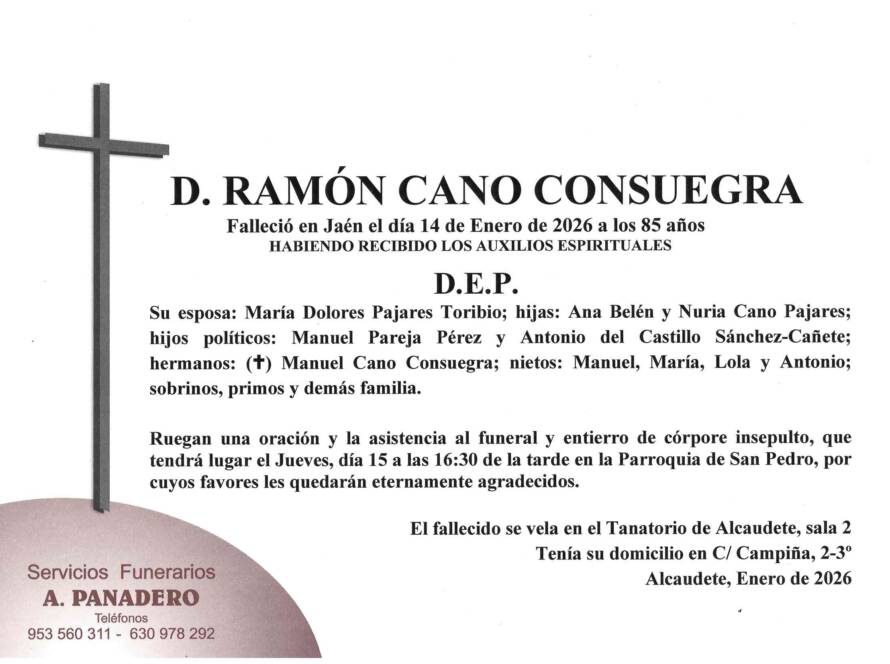 D. RAMÓN CANO CONSUEGRA

Falleció en Jaén el día 14 de Enero de 2026 a los 85 años
HABIENDO RECIBIDO LOS AUXILIOS ESPIRITUALES

D.E.P.

Su esposa: María Dolores Pajares Toribio; hijas: Ana Belén y Nuria Cano Pajares; hijos políticos: Manuel Pareja Pérez y Antonio del Castillo Sánchez-Cañete; hermanos: (✝) Manuel Cano Consuegra; nietos: Manuel, María, Lola y Antonio; sobrinos, primos y demás familia.

Ruegan una oración y la asistencia al funeral y entierro de córpore insepulto, que tendrá lugar el Jueves, día 15 a las 16:30 de la tarde en la Parroquia de San Pedro, por cuyos favores les quedarán eternamente agradecidos.

El fallecido se vela en el Tanatorio de Alcaudete, sala 2
Tenía su domicilio en C/ Campiña, 2-3º
Alcaudete, Enero de 2026

Servicios Funerarios
A. PANADERO
Teléfonos
953 560 311 - 630 978 292